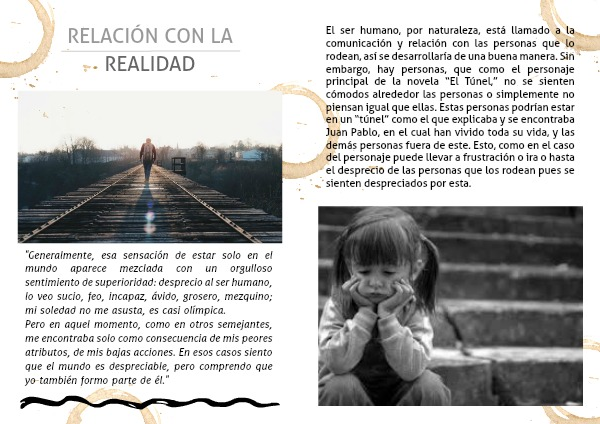 RELACIÓN CON LA REALIDAD

"Generalmente, esa sensación de estar solo en el mundo aparece mezclada con un orgulloso sentimiento de superioridad: desprecio al ser humano, lo veo sucio, feo, incapaz, ávido, grosero, mezquino; mi soledad no me asusta, es casi olímpica.
Pero en aquel momento, como en otros semejantes, me encontraba solo como consecuencia de mis peores atributos, de mis bajas acciones. En esos casos siento que el mundo es despreciable, pero comprendo que yo también formo parte de él."

El ser humano, por naturaleza, está llamado a la comunicación y relación con las personas que lo rodean, así se desarrollaría de una buena manera. Sin embargo, hay personas, que como el personaje principal de la novela "El Túnel," no se sienten cómodos alrededor las personas o simplemente no piensan igual que ellas. Estas personas podrían estar en un "túnel" como el que explicaba y se encontraba Juan Pablo, en el cual han vivido toda su vida, y las demás personas fuera de este. Esto, como en el caso del personaje puede llevar a frustración o ira o hasta el desprecio de las personas que los rodean pues se sienten despreciados por esta.